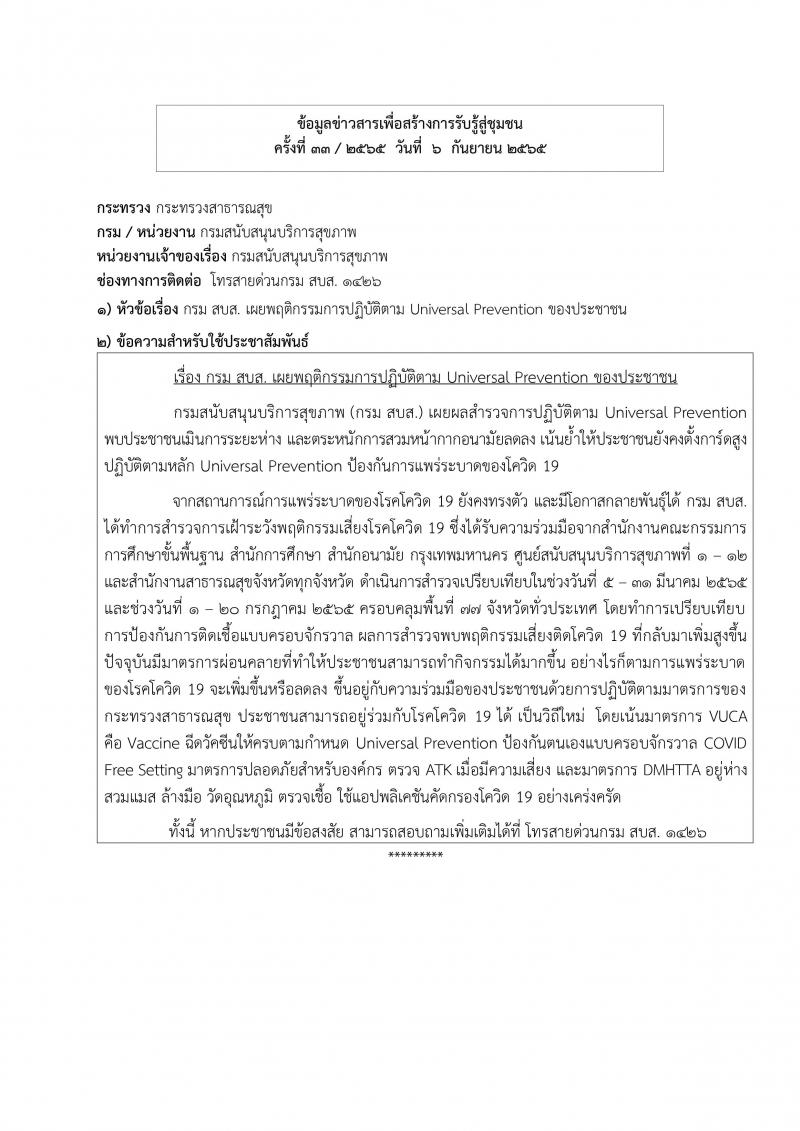 ข้อมูลข่าวสารเพื่อสร้างการรับรู้สู่ชุมชน
ครั้งที่ ๓๓ / ๒๕๖๕ วันที่ ๖ กันยายน ๒๕๖๕

กระทรวง กระทรวงสาธารณสุข
กรม / หน่วยงาน กรมสนับสนุนบริการสุขภาพ
หน่วยงานเจ้าของเรื่อง กรมสนับสนุนบริการสุขภาพ
ช่องทางการติดต่อ โทรสายด่วนกรม สบส. ๑๔๒๖
๑) หัวข้อเรื่อง กรม สบส. เผยพฤติกรรมการปฏิบัติตาม Universal Prevention ของประชาชน
๒) ข้อความสำหรับใช้ประชาสัมพันธ์

เรื่อง กรม สบส. เผยพฤติกรรมการปฏิบัติตาม Universal Prevention ของประชาชน

กรมสนับสนุนบริการสุขภาพ (กรม สบส.) เผยผลสำรวจการปฏิบัติตาม Universal Prevention พบประชาชนเมินการระยะห่าง และตระหนักการสวมหน้ากากอนามัยลดลง เน้นย้ำให้ประชาชนยังคงตั้งการ์ดสูง ปฏิบัติตามหลัก Universal Prevention ป้องกันการแพร่ระบาดของโควิด 19

จากสถานการณ์การแพร่ระบาดของโรคโควิด 19 ยังคงทรงตัว และมีโอกาสกลายพันธุ์ได้ กรม สบส. ได้ทำการสำรวจการเฝ้าระวังพฤติกรรมเสี่ยงโรคโควิด 19 ซึ่งได้รับความร่วมมือจากสำนักงานคณะกรรมการการศึกษาขั้นพื้นฐาน สำนักการศึกษา สำนักอนามัย กรุงเทพมหานคร ศูนย์สนับสนุนบริการสุขภาพที่ ๑ – ๑๒ และสำนักงานสาธารณสุขจังหวัดทุกจังหวัด ดำเนินการสำรวจเปรียบเทียบในช่วงวันที่ ๕ – ๓๑ มีนาคม ๒๕๖๕ และช่วงวันที่ ๑ – ๒๐ กรกฎาคม ๒๕๖๕ ครอบคลุมพื้นที่ ๗๗ จังหวัดทั่วประเทศ โดยทำการเปรียบเทียบการป้องกันการติดเชื้อแบบครอบจักรวาล ผลการสำรวจพบพฤติกรรมเสี่ยงติดโควิด 19 ที่กลับมาเพิ่มสูงขึ้น ปัจจุบันมีมาตรการผ่อนคลายที่ทำให้ประชาชนสามารถทำกิจกรรมได้มากขึ้น อย่างไรก็ตามการแพร่ระบาดของโรคโควิด 19 จะเพิ่มขึ้นหรือลดลง ขึ้นอยู่กับความร่วมมือของประชาชนด้วยการปฏิบัติตามมาตรการของกระทรวงสาธารณสุข ประชาชนสามารถอยู่ร่วมกับโรคโควิด 19 ได้ เป็นวิถีใหม่ โดยเน้นมาตรการ VUCA คือ Vaccine ฉีดวัคซีนให้ครบตามกำหนด Universal Prevention ป้องกันตนเองแบบครอบจักรวาล COVID Free Setting มาตรการปลอดภัยสำหรับองค์กร ตรวจ ATK เมื่อมีความเสี่ยง และมาตรการ DMHTTA อยู่ห่าง สวมแมส ล้างมือ วัดอุณหภูมิ ตรวจเชื้อ ใช้แอปพลิเคชันคัดกรองโควิด 19 อย่างเคร่งครัด

ทั้งนี้ หากประชาชนมีข้อสงสัย สามารถสอบถามเพิ่มเติมได้ที่ โทรสายด่วนกรม สบส. ๑๔๒๖
*********